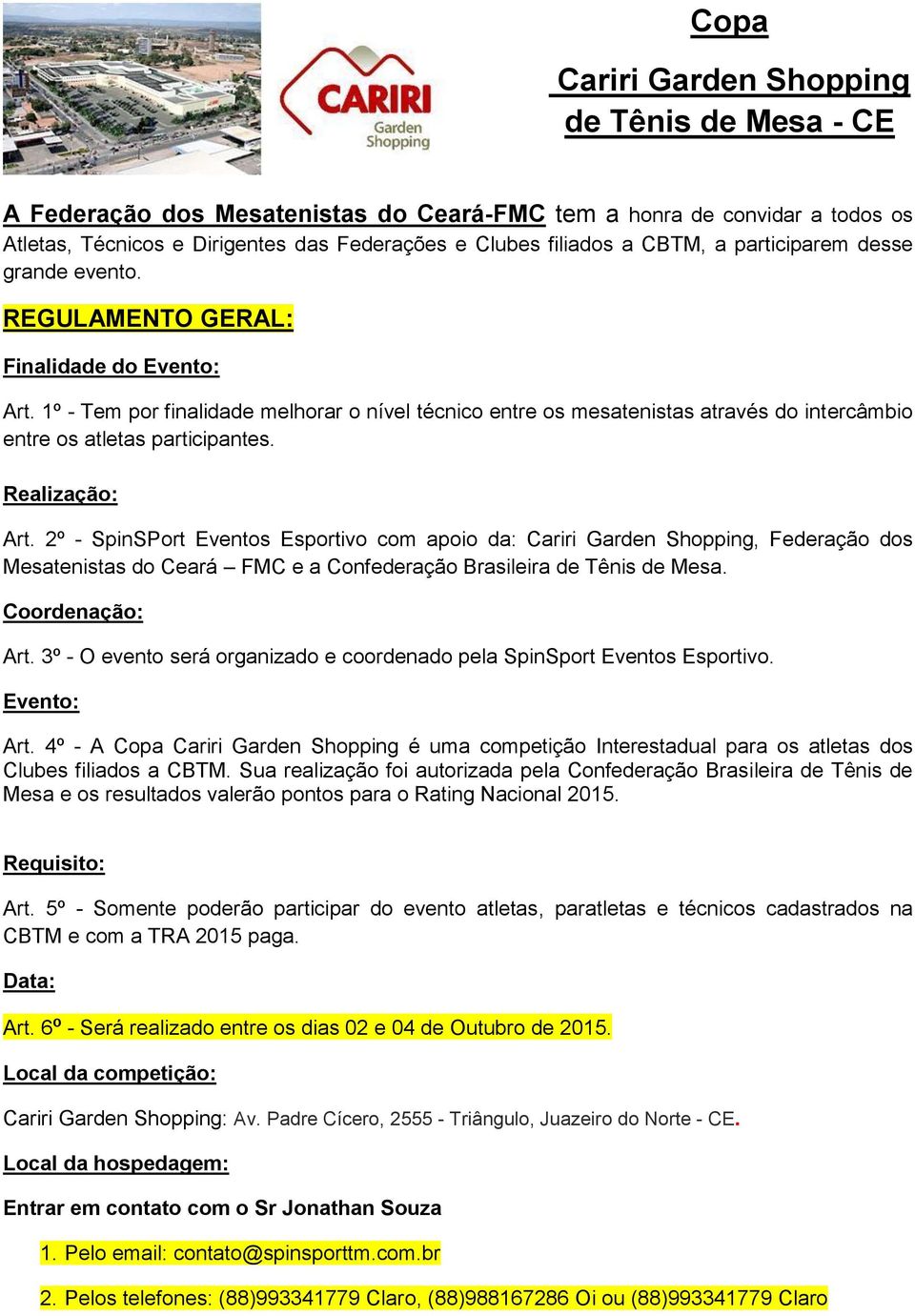 CARIRI
Garden
Shopping

Copa

Cariri Garden Shopping de Tênis de Mesa - CE

A Federação dos Mesatenistas do Ceará-FMC tem a honra de convidar a todos os Atletas, Técnicos e Dirigentes das Federações e Clubes filiados a CBTM, a participarem desse grande evento.

REGULAMENTO GERAL:

Finalidade do Evento:

Art. 1º - Tem por finalidade melhorar o nível técnico entre os mesatenistas através do intercâmbio entre os atletas participantes.

Realização:

Art. 2º - SpinSPort Eventos Esportivo com apoio da: Cariri Garden Shopping, Federação dos Mesatenistas do Ceará – FMC e a Confederação Brasileira de Tênis de Mesa.

Coordenação:

Art. 3º - O evento será organizado e coordenado pela SpinSport Eventos Esportivo.

Evento:

Art. 4º - A Copa Cariri Garden Shopping é uma competição Interestadual para os atletas dos Clubes filiados a CBTM. Sua realização foi autorizada pela Confederação Brasileira de Tênis de Mesa e os resultados valerão pontos para o Rating Nacional 2015.

Requisito:

Art. 5º - Somente poderão participar do evento atletas, paratletas e técnicos cadastrados na CBTM e com a TRA 2015 paga.

Data:

Art. 6º - Será realizado entre os dias 02 e 04 de Outubro de 2015.

Local da competição:

Cariri Garden Shopping: Av. Padre Cícero, 2555 - Triângulo, Juazeiro do Norte - CE.

Local da hospedagem:

Entrar em contato com o Sr Jonathan Souza

1. Pelo email: contato@spinsporttm.com.br

2. Pelos telefones: (88)993341779 Claro, (88)988167286 Oi ou (88)993341779 Claro